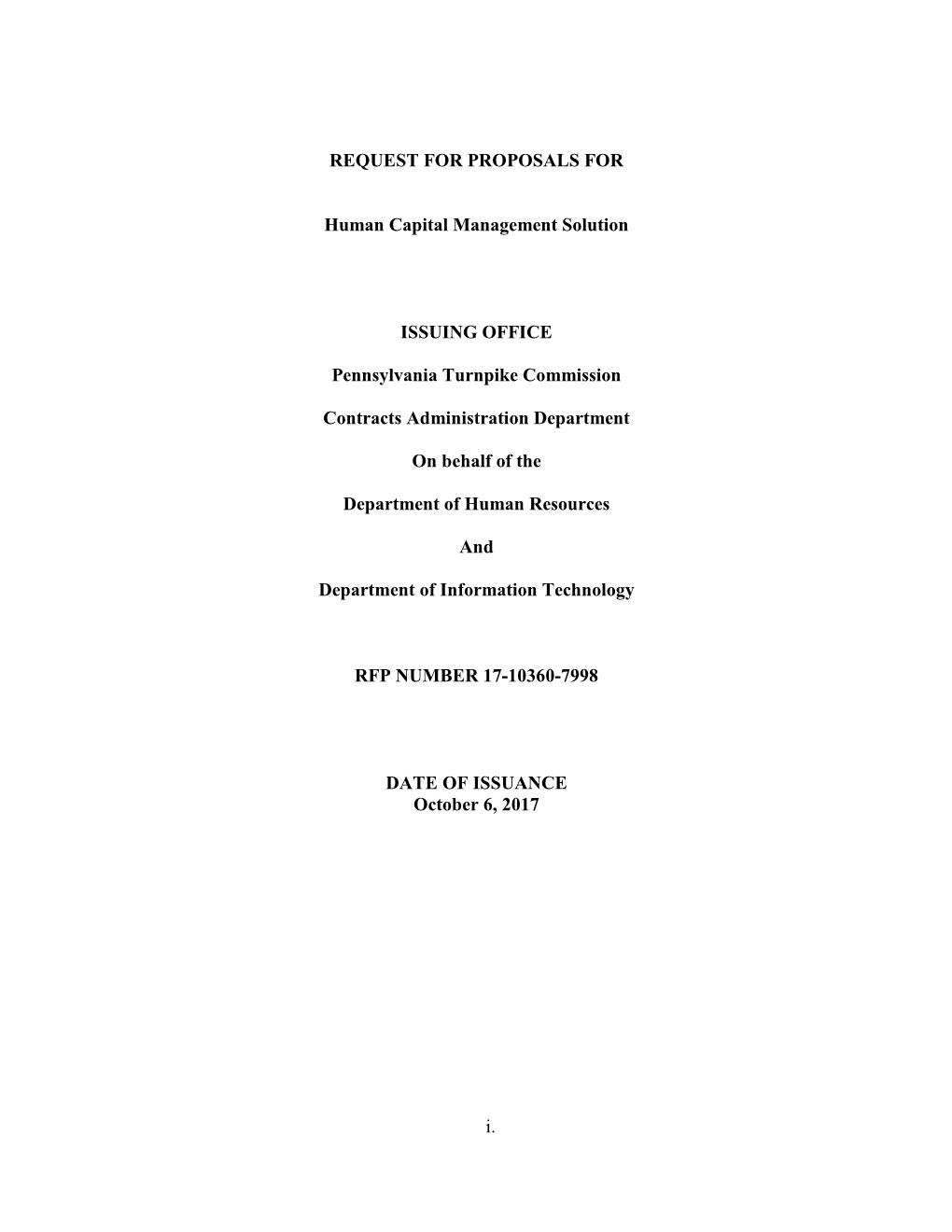 REQUEST FOR PROPOSALS FOR

Human Capital Management Solution

ISSUING OFFICE

Pennsylvania Turnpike Commission

Contracts Administration Department

On behalf of the

Department of Human Resources

And

Department of Information Technology

RFP NUMBER 17-10360-7998

DATE OF ISSUANCE
October 6, 2017

i.